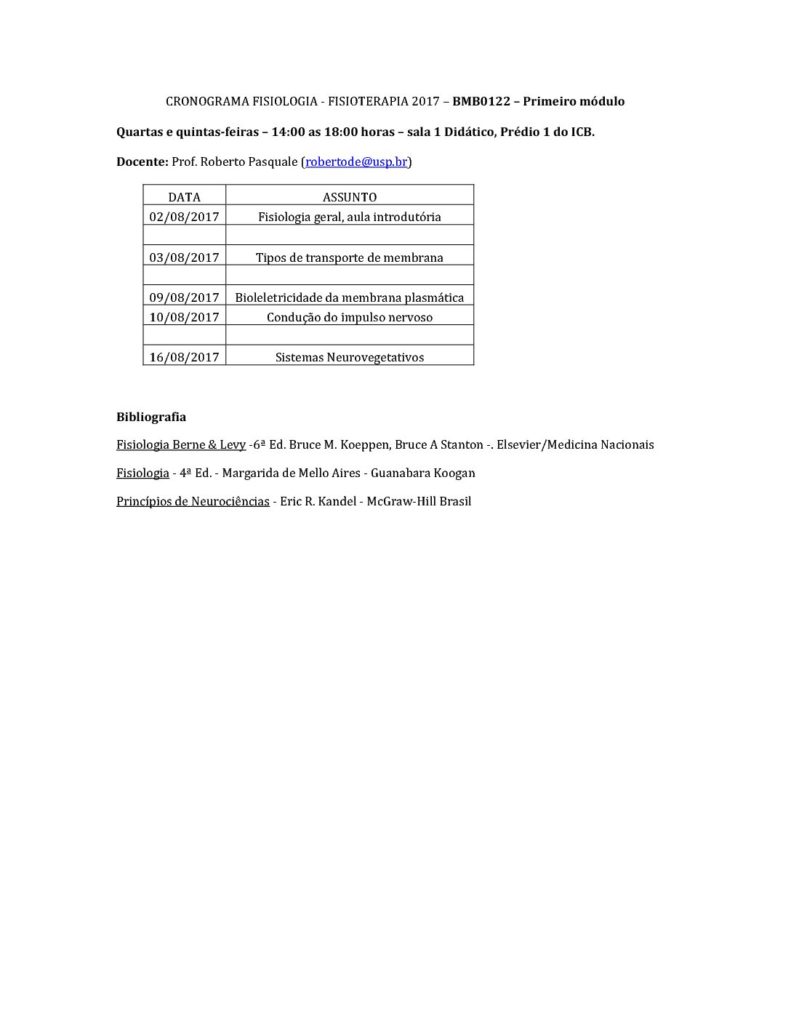 CRONOGRAMA FISIOLOGIA - FISIOTERAPIA 2017 – BMB0122 – Primeiro módulo

Quartas e quintas-feiras – 14:00 as 18:00 horas – sala 1 Didático, Prédio 1 do ICB.

Docente: Prof. Roberto Pasquale (robertode@usp.br)

| DATA | ASSUNTO |
|---|---|
| 02/08/2017 | Fisiologia geral, aula introdutória |
| | |
| 03/08/2017 | Tipos de transporte de membrana |
| | |
| 09/08/2017 | Bioleletricidade da membrana plasmática |
| 10/08/2017 | Condução do impulso nervoso |
| | |
| 16/08/2017 | Sistemas Neurovegetativos |

Bibliografia

Fisiologia Berne & Levy -6ª Ed. Bruce M. Koeppen, Bruce A Stanton -. Elsevier/Medicina Nacionais

Fisiologia - 4ª Ed. - Margarida de Mello Aires - Guanabara Koogan

Princípios de Neurociências - Eric R. Kandel - McGraw-Hill Brasil